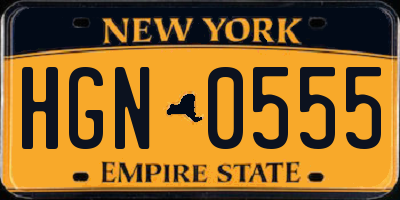 NEW YORK

HGN 0555

EMPIRE STATE